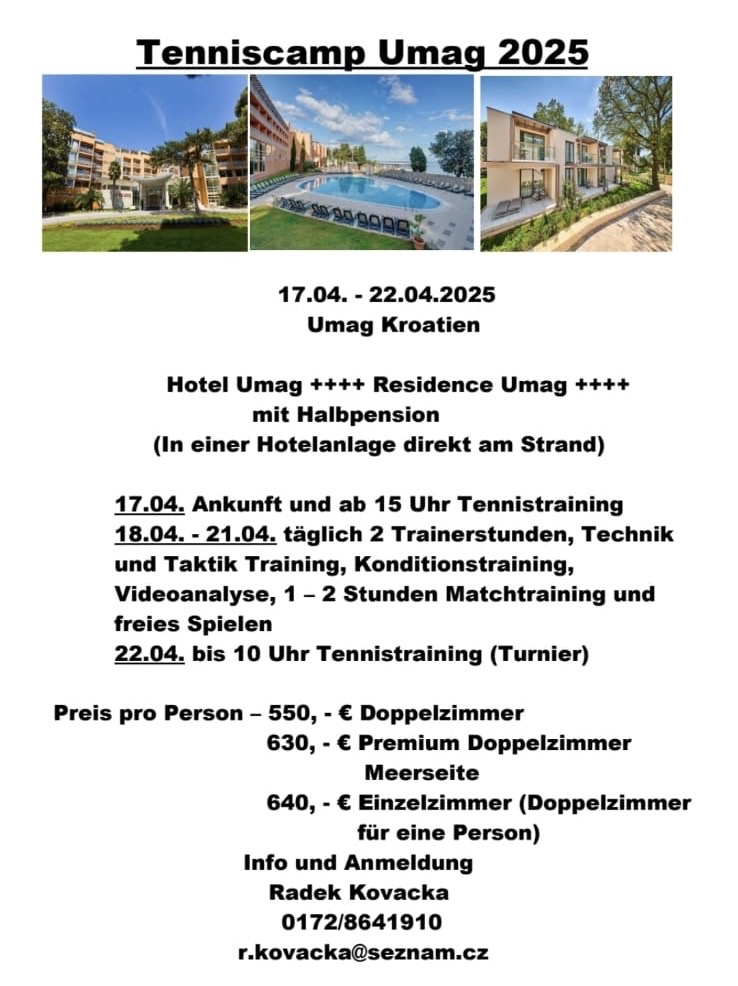 Tenniscamp Umag 2025

17.04. - 22.04.2025
Umag Kroatien

Hotel Umag ++++ Residence Umag ++++
mit Halbpension
(In einer Hotelanlage direkt am Strand)

17.04. Ankunft und ab 15 Uhr Tennistraining
18.04. - 21.04. täglich 2 Trainerstunden, Technik und Taktik Training, Konditionstraining, Videoanalyse, 1 – 2 Stunden Matchtraining und freies Spielen
22.04. bis 10 Uhr Tennistraining (Turnier)

Preis pro Person – 550, - € Doppelzimmer
630, - € Premium Doppelzimmer Meerseite
640, - € Einzelzimmer (Doppelzimmer für eine Person)
Info und Anmeldung
Radek Kovacka
0172/8641910
r.kovacka@seznam.cz